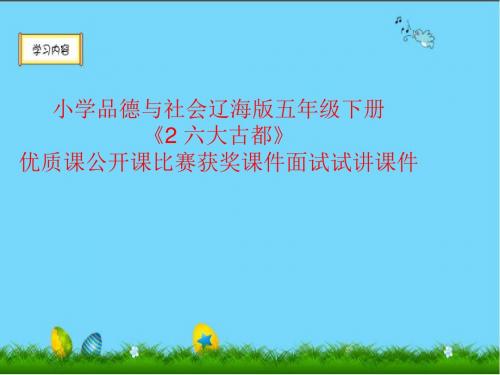 学习内容

小学品德与社会辽海版五年级下册
《2 六大古都》
优质课公开课比赛获奖课件面试试讲课件